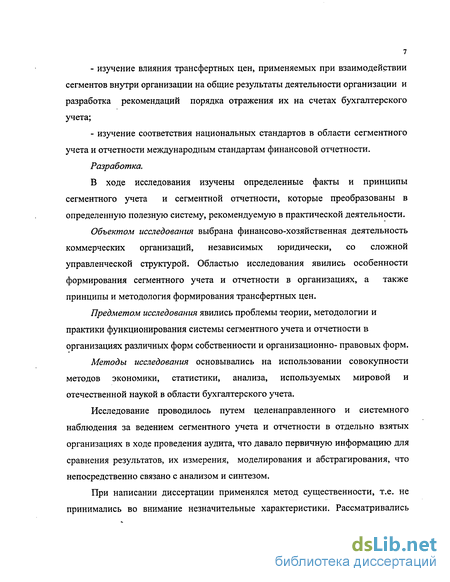 7

- изучение влияния трансфертных цен, применяемых при взаимодействии сегментов внутри организации на общие результаты деятельности организации и разработка рекомендаций порядка отражения их на счетах бухгалтерского учета;

- изучение соответствия национальных стандартов в области сегментного учета и отчетности международным стандартам финансовой отчетности.

Разработка.

В ходе исследования изучены определенные факты и принципы сегментного учета и сегментной отчетности, которые преобразованы в определенную полезную систему, рекомендуемую в практической деятельности.

Объектом исследования выбрана финансово-хозяйственная деятельность коммерческих организаций, независимых юридически, со сложной управленческой структурой. Областью исследования явились особенности формирования сегментного учета и отчетности в организациях, а также принципы и методология формирования трансфертных цен.

Предметом исследования явились проблемы теории, методологии и практики функционирования системы сегментного учета и отчетности в организациях различных форм собственности и организационно- правовых форм.

Методы исследования основывались на использовании совокупности методов экономики, статистики, анализа, используемых мировой и отечественной наукой в области бухгалтерского учета.

Исследование проводилось путем целенаправленного и системного наблюдения за ведением сегментного учета и отчетности в отдельно взятых организациях в ходе проведения аудита, что давало первичную информацию для сравнения результатов, их измерения, моделирования и абстрагирования, что непосредственно связано с анализом и синтезом.

При написании диссертации применялся метод существенности, т.е. не принимались во внимание незначительные характеристики. Рассматривались

dsLib.net
библиотека диссертаций